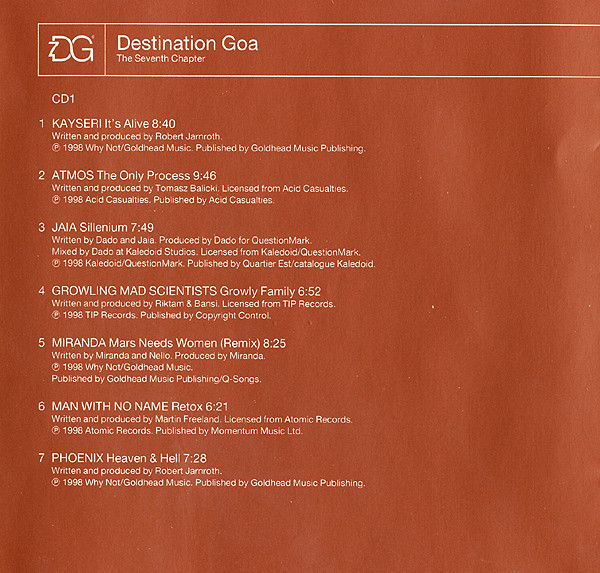 DG

Destination Goa
The Seventh Chapter

CD1

1 KAYSERI It's Alive 8:40
Written and produced by Robert Jarnroth.
℗ 1998 Why Not/Goldhead Music. Published by Goldhead Music Publishing.

2 ATMOS The Only Process 9:46
Written and produced by Tomasz Balicki. Licensed from Acid Casualties.
℗ 1998 Acid Casualties. Published by Acid Casualties.

3 JAIA Sillenium 7:49
Written by Dado and Jaia. Produced by Dado for QuestionMark.
Mixed by Dado at Kaledoid Studios. Licensed from Kaledoid/QuestionMark.
℗ 1998 Kaledoid/QuestionMark. Published by Quartier Est/catalogue Kaledoid.

4 GROWLING MAD SCIENTISTS Growly Family 6:52
Written and produced by Riktam & Bansi. Licensed from TIP Records.
℗ 1998 TIP Records. Published by Copyright Control.

5 MIRANDA Mars Needs Women (Remix) 8:25
Written by Miranda and Nello. Produced by Miranda.
℗ 1998 Why Not/Goldhead Music.
Published by Goldhead Music Publishing/Q-Songs.

6 MAN WITH NO NAME Retox 6:21
Written and produced by Martin Freeland. Licensed from Atomic Records.
℗ 1998 Atomic Records. Published by Momentum Music Ltd.

7 PHOENIX Heaven & Hell 7:28
Written and produced by Robert Jarnroth.
℗ 1998 Why Not/Goldhead Music. Published by Goldhead Music Publishing.